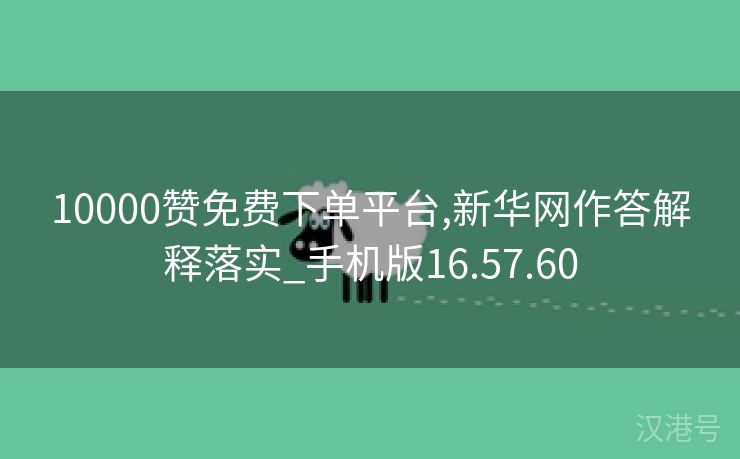 10000赞免费下单平台,新华网作答解释落实_手机版16.57.60

汉港号